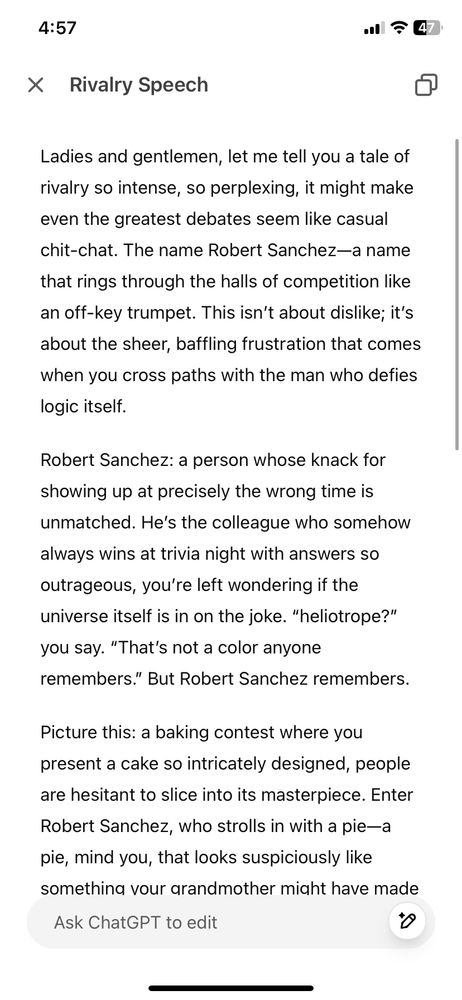 4:57

47

Rivalry Speech

Ladies and gentlemen, let me tell you a tale of rivalry so intense, so perplexing, it might make even the greatest debates seem like casual chit-chat. The name Robert Sanchez—a name that rings through the halls of competition like an off-key trumpet. This isn't about dislike; it's about the sheer, baffling frustration that comes when you cross paths with the man who defies logic itself.

Robert Sanchez: a person whose knack for showing up at precisely the wrong time is unmatched. He's the colleague who somehow always wins at trivia night with answers so outrageous, you're left wondering if the universe itself is in on the joke. "heliotrope?" you say. "That's not a color anyone remembers." But Robert Sanchez remembers.

Picture this: a baking contest where you present a cake so intricately designed, people are hesitant to slice into its masterpiece. Enter Robert Sanchez, who strolls in with a pie—a pie, mind you, that looks suspiciously like something your grandmother might have made

Ask ChatGPT to edit